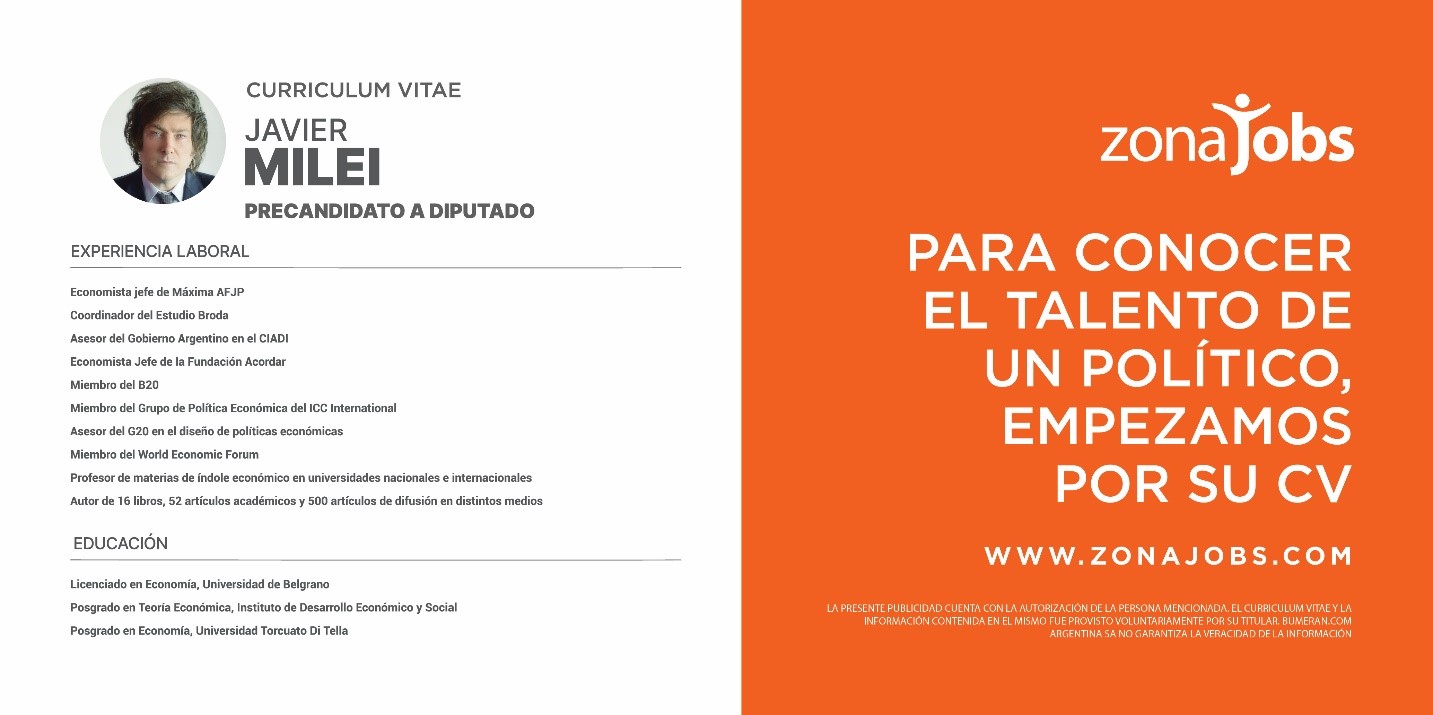 CURRICULUM VITAE

JAVIER
MILEI

PRECANDIDATO A DIPUTADO

EXPERIENCIA LABORAL

Economista jefe de Máxima AFJP
Coordinador del Estudio Broda
Asesor del Gobierno Argentino en el CIADI
Economista Jefe de la Fundación Acordar
Miembro del B20
Miembro del Grupo de Política Económica del ICC International
Asesor del G20 en el diseño de políticas económicas
Miembro del World Economic Forum
Profesor de materias de índole económico en universidades nacionales e internacionales
Autor de 16 libros, 52 artículos académicos y 500 artículos de difusión en distintos medios

EDUCACIÓN

Licenciado en Economía, Universidad de Belgrano
Posgrado en Teoría Económica, Instituto de Desarrollo Económico y Social
Posgrado en Economía, Universidad Torcuato Di Tella

zonajobs

PARA CONOCER EL TALENTO DE UN POLÍTICO, EMPEZAMOS POR SU CV

WWW.ZONAJOBS.COM

LA PRESENTE PUBLICIDAD CUENTA CON LA AUTORIZACIÓN DE LA PERSONA MENCIONADA. EL CURRICULUM VITAE Y LA INFORMACIÓN CONTENIDA EN EL MISMO FUE PROVISTO VOLUNTARIAMENTE POR SU TITULAR. BUMERAN.COM ARGENTINA SA NO GARANTIZA LA VERACIDAD DE LA INFORMACIÓN